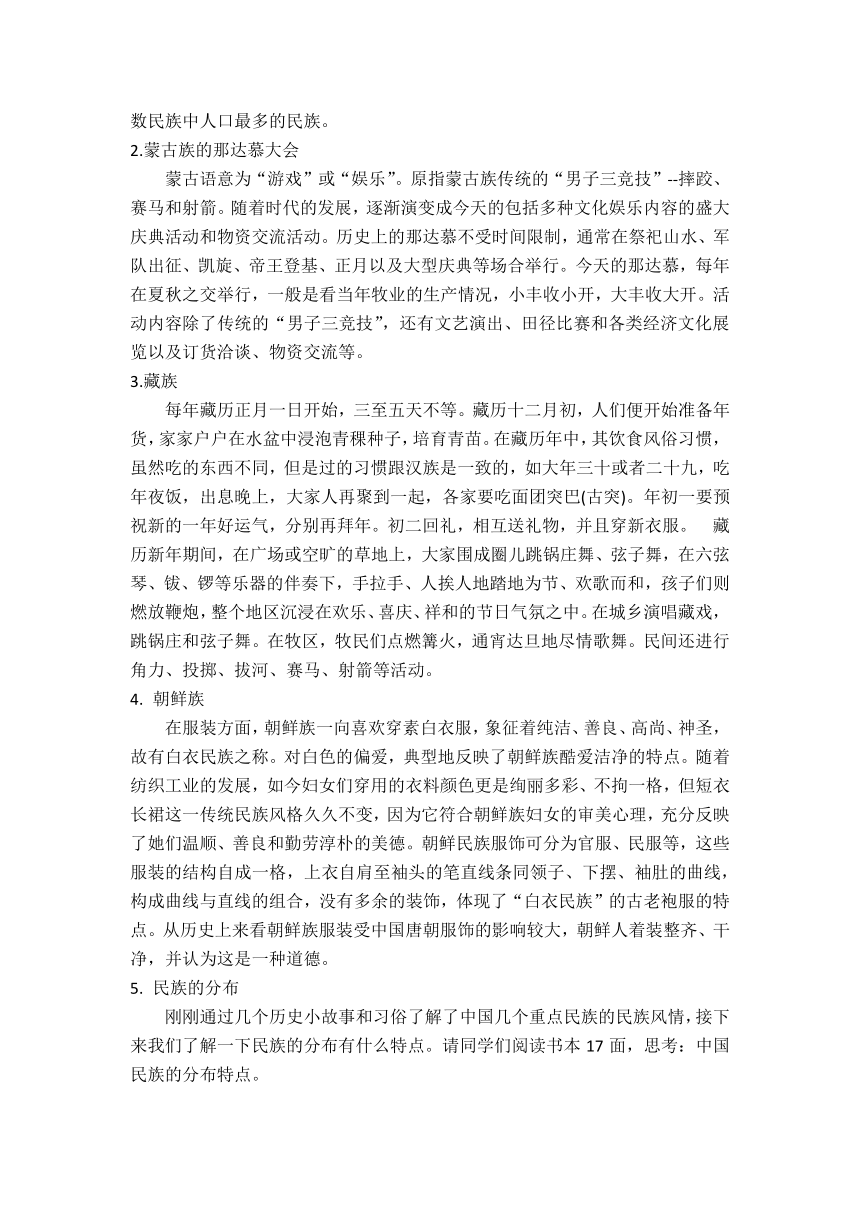 数民族中人口最多的民族。
2.蒙古族的那达慕大会
蒙古语意为“游戏”或“娱乐”。原指蒙古族传统的“男子三竞技”--摔跤、赛马和射箭。随着时代的发展，逐渐演变成今天的包括多种文化娱乐内容的盛大庆典活动和物资交流活动。历史上的那达慕不受时间限制，通常在祭祀山水、军队出征、凯旋、帝王登基、正月以及大型庆典等场合举行。今天的那达慕，每年在夏秋之交举行，一般是看当年牧业的生产情况，小丰收小开，大丰收大开。活动内容除了传统的“男子三竞技”，还有文艺演出、田径比赛和各类经济文化展览以及订货洽谈、物资交流等。
3.藏族
每年藏历正月一日开始，三至五天不等。藏历十二月初，人们便开始准备年货，家家户户在水盆中浸泡青稞种子，培育青苗。在藏历年中，其饮食风俗习惯，虽然吃的东西不同，但是过的习惯跟汉族是一致的，如大年三十或者二十九，吃年夜饭，出息晚上，大家人再聚到一起，各家要吃面团突巴(古突)。年初一要预祝新的一年好运气，分别再拜年。初二回礼，相互送礼物，并且穿新衣服。 藏历新年期间，在广场或空旷的草地上，大家围成圈儿跳锅庄舞、弦子舞，在六弦琴、钹、锣等乐器的伴奏下，手拉手、人挨人地踏地为节、欢歌而和，孩子们则燃放鞭炮，整个地区沉浸在欢乐、喜庆、祥和的节日气氛之中。在城乡演唱藏戏，跳锅庄和弦子舞。在牧区，牧民们点燃篝火，通宵达旦地尽情歌舞。民间还进行角力、投掷、拔河、赛马、射箭等活动。
4. 朝鲜族
在服装方面，朝鲜族一向喜欢穿素白衣服，象征着纯洁、善良、高尚、神圣，故有白衣民族之称。对白色的偏爱，典型地反映了朝鲜族酷爱洁净的特点。随着纺织工业的发展，如今妇女们穿用的衣料颜色更是绚丽多彩、不拘一格，但短衣长裙这一传统民族风格久久不变，因为它符合朝鲜族妇女的审美心理，充分反映了她们温顺、善良和勤劳淳朴的美德。朝鲜民族服饰可分为官服、民服等，这些服装的结构自成一格，上衣自肩至袖头的笔直线条同领子、下摆、袖肚的曲线，构成曲线与直线的组合，没有多余的装饰，体现了“白衣民族”的古老袍服的特点。从历史上来看朝鲜族服装受中国唐朝服饰的影响较大，朝鲜人着装整齐、干净，并认为这是一种道德。
5. 民族的分布
刚刚通过几个历史小故事和习俗了解了中国几个重点民族的民族风情，接下来我们了解一下民族的分布有什么特点。请同学们阅读书本 17 面，思考：中国民族的分布特点。